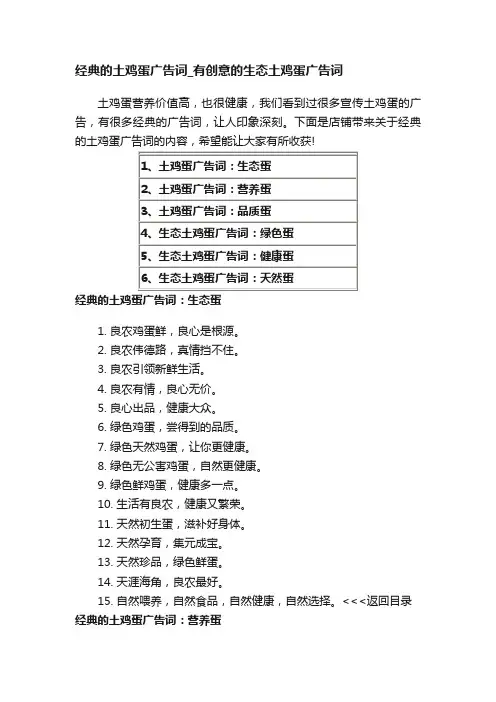 经典的土鸡蛋广告词_有创意的生态土鸡蛋广告词

土鸡蛋营养价值高，也很健康，我们看到过很多宣传土鸡蛋的广告，有很多经典的广告词，让人印象深刻。下面是店铺带来关于经典的土鸡蛋广告词的内容，希望能让大家有所收获!

| 1、土鸡蛋广告词：生态蛋 |
|---|
| 2、土鸡蛋广告词：营养蛋 |
| 3、土鸡蛋广告词：品质蛋 |
| 4、生态土鸡蛋广告词：绿色蛋 |
| 5、生态土鸡蛋广告词：健康蛋 |
| 6、生态土鸡蛋广告词：天然蛋 |

经典的土鸡蛋广告词：生态蛋

1. 良农鸡蛋鲜，良心是根源。
2. 良农伟德路，真情挡不住。
3. 良农引领新鲜生活。
4. 良农有情，良心无价。
5. 良心出品，健康大众。
6. 绿色鸡蛋，尝得到的品质。
7. 绿色天然鸡蛋，让你更健康。
8. 绿色无公害鸡蛋，自然更健康。
9. 绿色鲜鸡蛋，健康多一点。
10. 生活有良农，健康又繁荣。
11. 天然初生蛋，滋补好身体。
12. 天然孕育，集元成宝。
13. 天然珍品，绿色鲜蛋。
14. 天涯海角，良农最好。
15. 自然喂养，自然食品，自然健康，自然选择。<<<返回目录

经典的土鸡蛋广告词：营养蛋